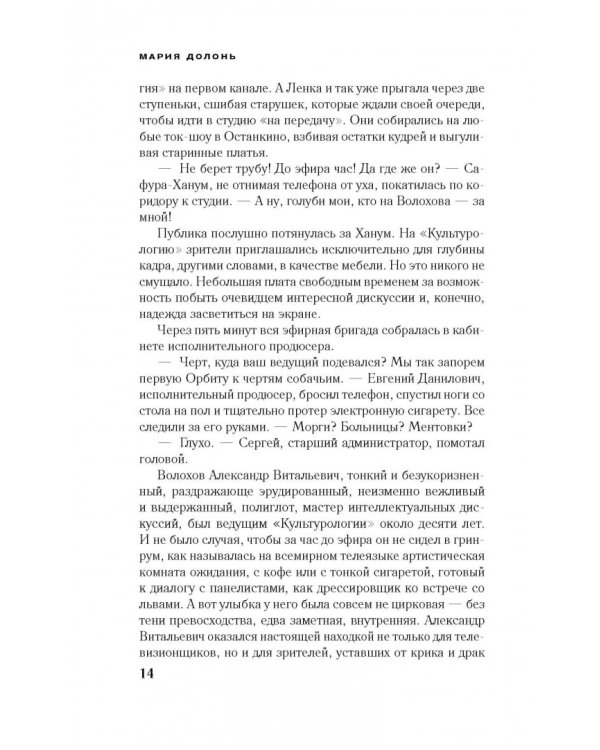 МАРИЯ ДОЛОНЬ

гия» на первом канале. А Ленка и так уже прыгала через две ступеньки, сшибая старушек, которые ждали своей очереди, чтобы идти в студию «на передачу». Они собирались на любые ток-шоу в Останкино, взбивая остатки кудрей и выгуливая старинные платья.

— Не берет трубу! До эфира час! Да где же он? — Сафура-Ханум, не отнимая телефона от уха, покатилась по коридору к студии. — А ну, голуби мои, кто на Волохова — за мной!

Публика послушно потянулась за Ханум. На «Культурологию» зрители приглашались исключительно для глубины кадра, другими словами, в качестве мебели. Но это никого не смущало. Небольшая плата свободным временем за возможность побыть очевидцем интересной дискуссии и, конечно, надежда засветиться на экране.

Через пять минут вся эфирная бригада собралась в кабинете исполнительного продюсера.

— Черт, куда ваш ведущий подевался? Мы так запорем первую Орбиту к чертям собачьим. — Евгений Данилович, исполнительный продюсер, бросил телефон, спустил ноги со стола на пол и тщательно протер электронную сигарету. Все следили за его руками. — Морги? Больницы? Ментовки?

— Глухо. — Сергей, старший администратор, помотал головой.

Волохов Александр Витальевич, тонкий и безукоризненный, раздражающе эрудированный, неизменно вежливый и выдержанный, полиглот, мастер интеллектуальных дискуссий, был ведущим «Культурологии» около десяти лет. И не было случая, чтобы за час до эфира он не сидел в гринрум, как называлась на всемирном телеязыке артистическая комната ожидания, с кофе или с тонкой сигаретой, готовый к диалогу с панелистами, как дрессировщик ко встрече со львами. А вот улыбка у него была совсем не цирковая — без тени превосходства, едва заметная, внутренняя. Александр Витальевич оказался настоящей находкой не только для телевизионщиков, но и для зрителей, уставших от крика и драк

14